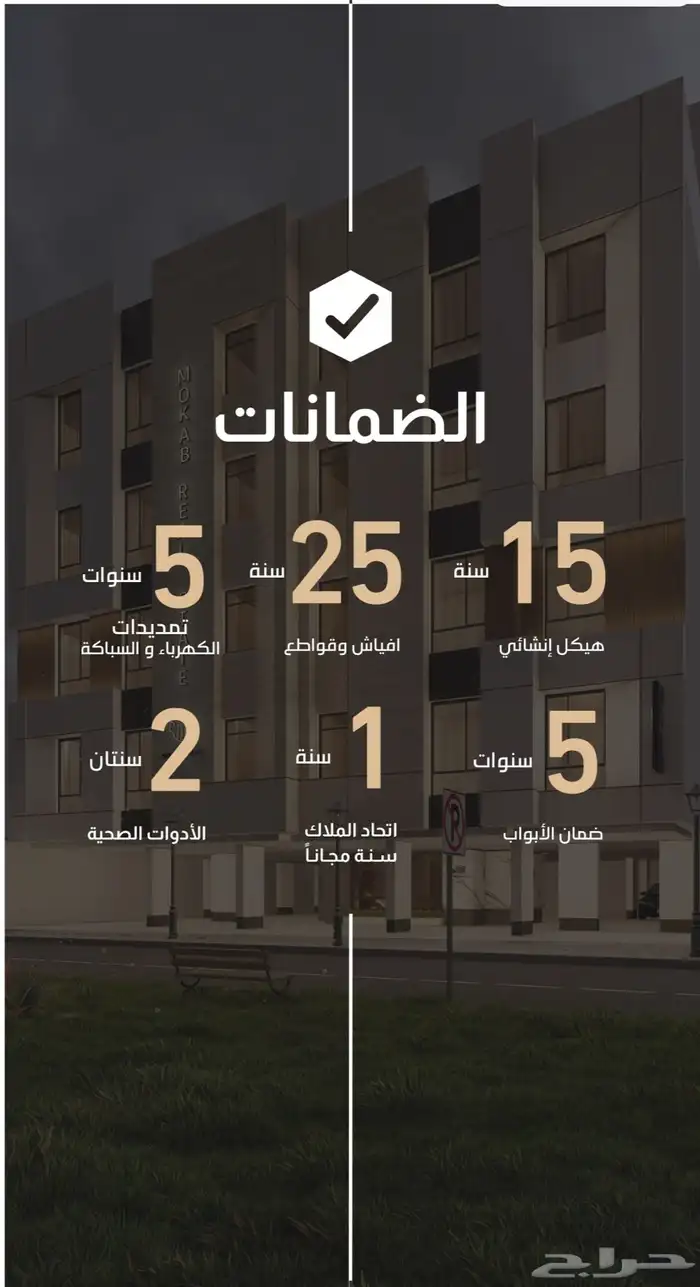 الضمانات

15 سنة
هيكل إنشائي

25 سنة
افياش وقواطع

5 سنوات
تمديدات
الكهرباء و السباكة

5 سنوات
ضمان الأبواب

1 سنة
اتحاد الملاك
سنة مجاناً

2 سنتان
الأدوات الصحية

حراج